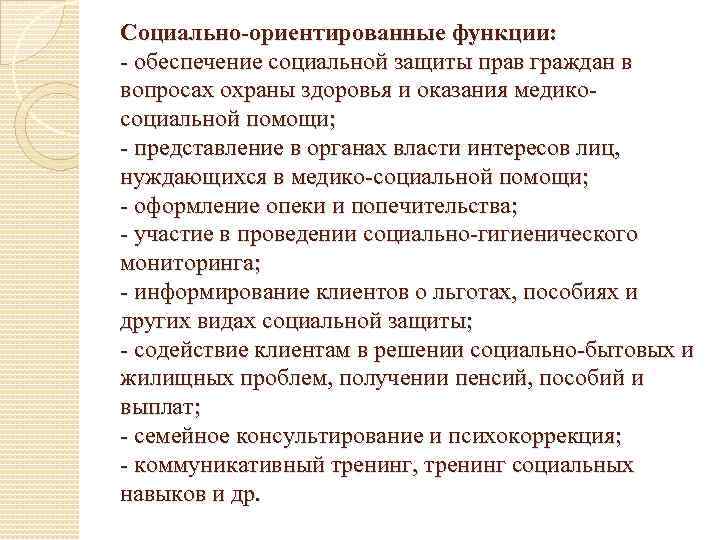 Социально-ориентированные функции:
- обеспечение социальной защиты прав граждан в вопросах охраны здоровья и оказания медико-социальной помощи;
- представление в органах власти интересов лиц, нуждающихся в медико-социальной помощи;
- оформление опеки и попечительства;
- участие в проведении социально-гигиенического мониторинга;
- информирование клиентов о льготах, пособиях и других видах социальной защиты;
- содействие клиентам в решении социально-бытовых и жилищных проблем, получении пенсий, пособий и выплат;
- семейное консультирование и психокоррекция;
- коммуникативный тренинг, тренинг социальных навыков и др.